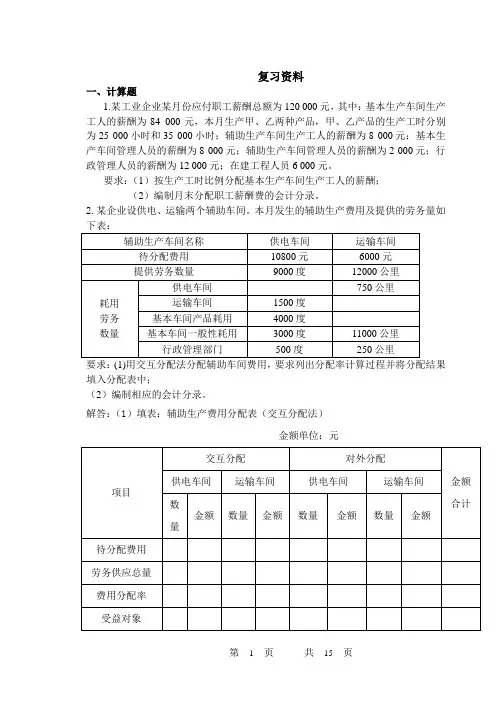 复习资料

一、计算题

1.某工业企业某月份应付职工薪酬总额为 120 000 元，其中：基本生产车间生产工人的薪酬为 84 000 元，本月生产甲、乙两种产品，甲、乙产品的生产工时分别为 25 000 小时和 35 000 小时；辅助生产车间生产工人的薪酬为 8 000 元；基本生产车间管理人员的薪酬为 8 000 元；辅助生产车间管理人员的薪酬为 2 000 元；行政管理人员的薪酬为 12 000 元；在建工程人员 6 000 元。

要求：（1）按生产工时比例分配基本生产车间生产工人的薪酬；

（2）编制月末分配职工薪酬费的会计分录。

2. 某企业设供电、运输两个辅助车间。本月发生的辅助生产费用及提供的劳务量如下表：

| 辅助生产车间名称 | | 供电车间 | 运输车间 |
|---|---|---|---|
| 待分配费用 | | 10800 元 | 6000 元 |
| 提供劳务数量 | | 9000 度 | 12000 公里 |
| 耗用劳务数量 | 供电车间 | | 750 公里 |
| | 运输车间 | 1500 度 | |
| | 基本车间产品耗用 | 4000 度 | |
| | 基本车间一般性耗用 | 3000 度 | 11000 公里 |
| | 行政管理部门 | 500 度 | 250 公里 |

要求：(1)用交互分配法分配辅助车间费用，要求列出分配率计算过程并将分配结果填入分配表中；

（2）编制相应的会计分录。

解答：（1）填表：辅助生产费用分配表（交互分配法）

金额单位：元

| 项目 | 交互分配 | | | | 对外分配 | | | | 金额合计 |
|---|---|---|---|---|---|---|---|---|---|
| | 供电车间 | | 运输车间 | | 供电车间 | | 运输车间 | | |
| | 数量 | 金额 | 数量 | 金额 | 数量 | 金额 | 数量 | 金额 | |
| 待分配费用 | | | | | | | | | |
| 劳务供应总量 | | | | | | | | | |
| 费用分配率 | | | | | | | | | |
| 受益对象 | | | | | | | | | |

第 1 页 共 15 页